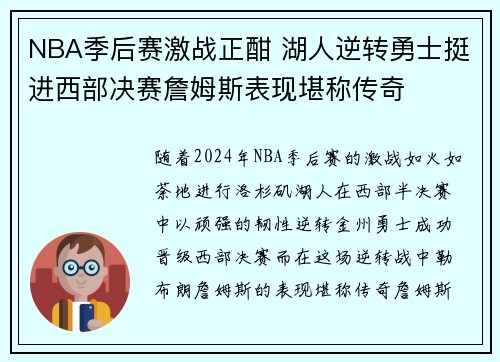 NBA季后赛激战正酣 湖人逆转勇士挺进西部决赛詹姆斯表现堪称传奇

随着2024年NBA季后赛的激战如火如荼地进行洛杉矶湖人在西部半决赛中以顽强的韧性逆转金州勇士成功晋级西部决赛而在这场逆转战中勒布朗詹姆斯的表现堪称传奇詹姆斯